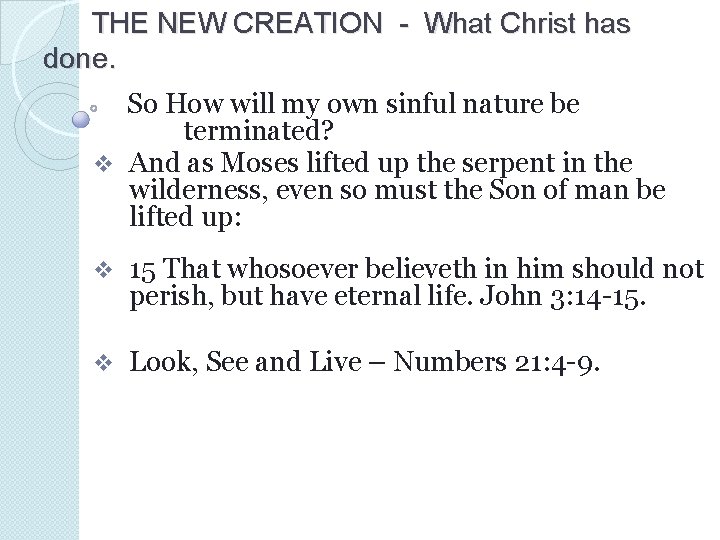 THE NEW CREATION - What Christ has done.

So How will my own sinful nature be terminated?

❖ And as Moses lifted up the serpent in the wilderness, even so must the Son of man be lifted up:

❖ 15 That whosoever believeth in him should not perish, but have eternal life. John 3:14-15.

❖ Look, See and Live – Numbers 21:4-9.